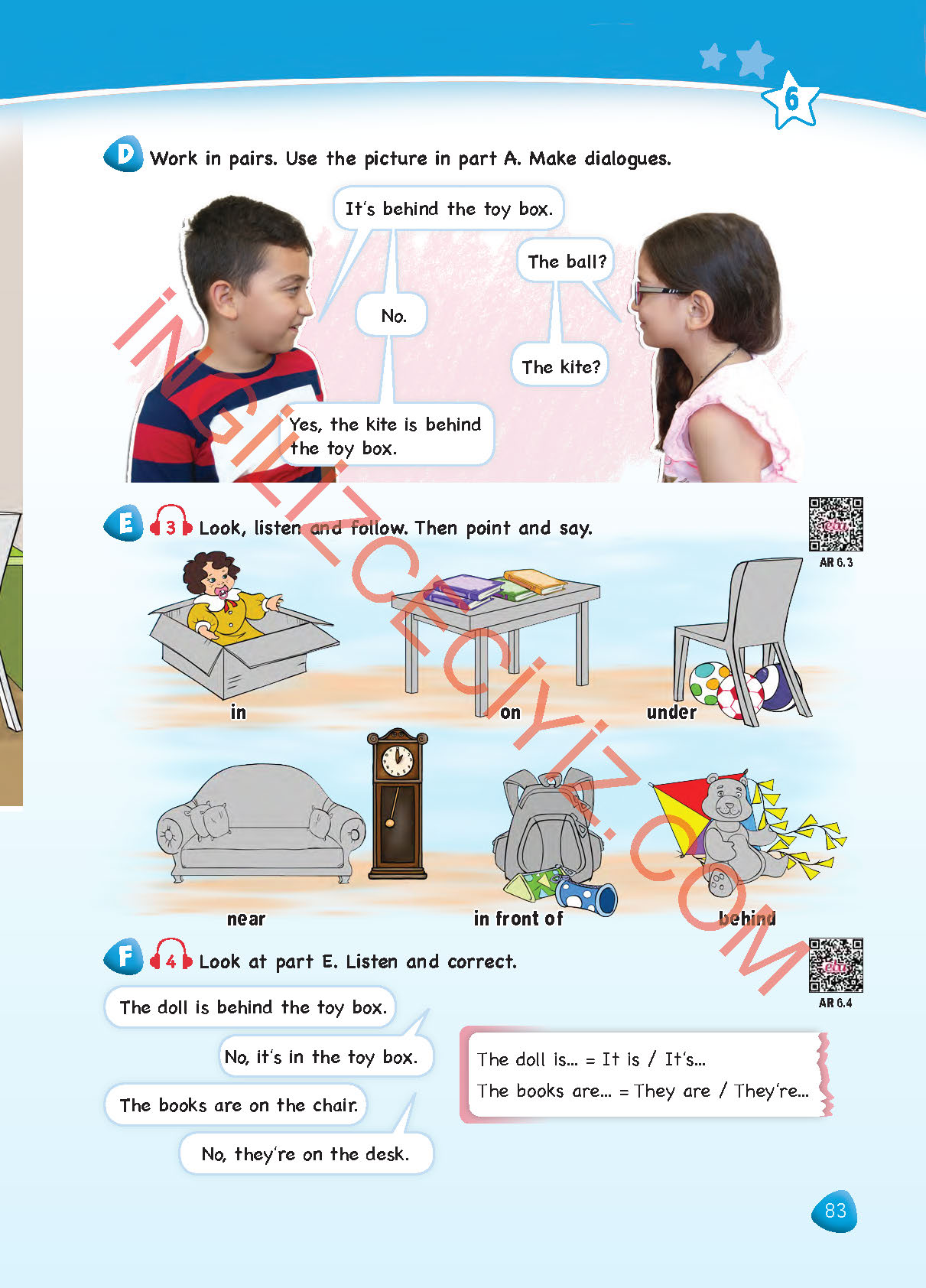 6

D Work in pairs. Use the picture in part A. Make dialogues.

It's behind the toy box.

The ball?

No.

The kite?

Yes, the kite is behind the toy box.

E 3 Look, listen and follow. Then point and say.

AR 6.3

in

on

under

near

in front of

behind

F 4 Look at part E. Listen and correct.

AR 6.4

The doll is behind the toy box.

No, it's in the toy box.

The books are on the chair.

No, they're on the desk.

The doll is... = It is / It's...
The books are... = They are / They're...

83

İNGİLİZCECİYİZ.COM